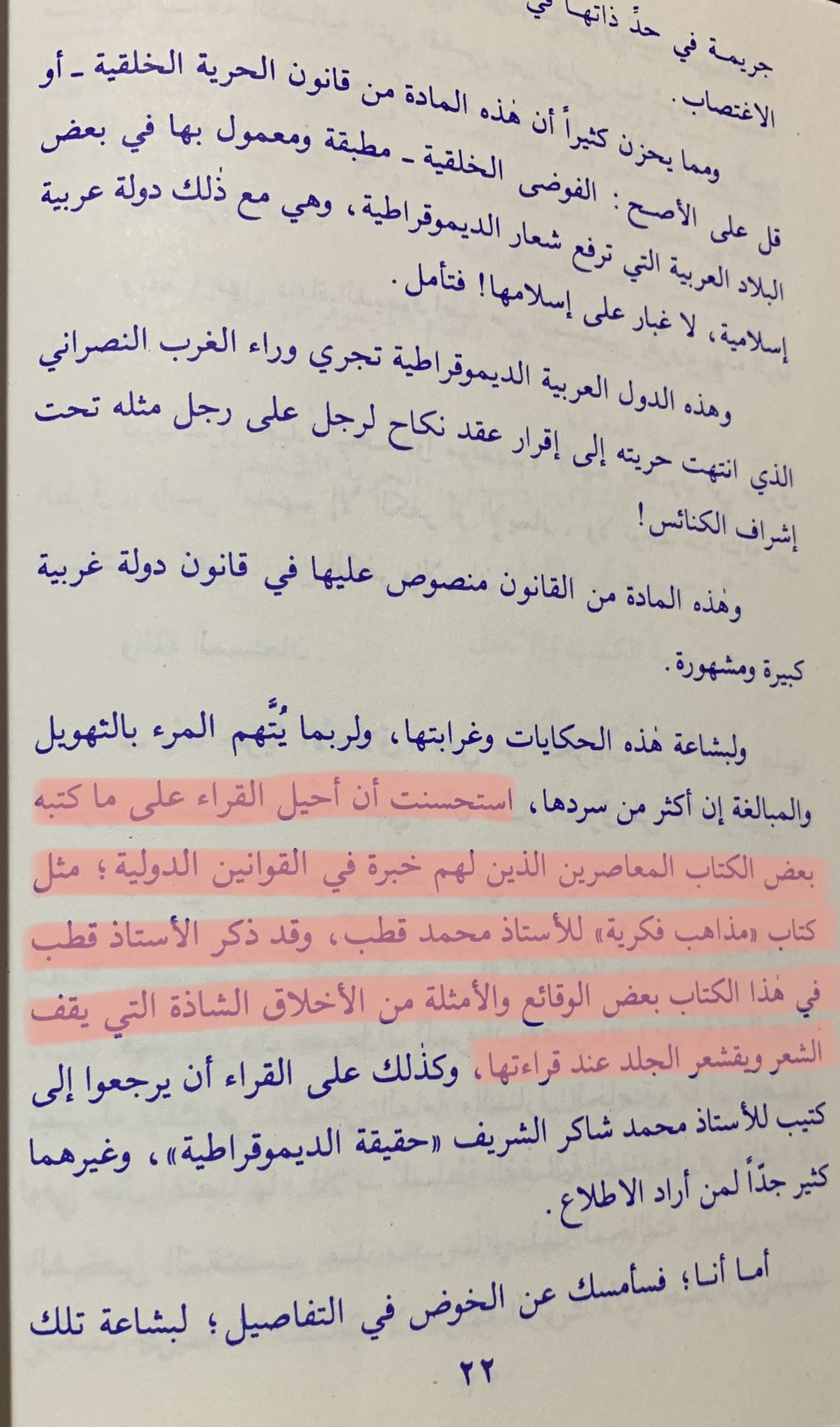 جريمة في حدّ ذاتها في

الاغتصاب.

ومما يحزن كثيراً أن هٰذه المادة من قانون الحرية الخلقية ـ أو قل على الأصح: الفوضى الخلقية ـ مطبقة ومعمول بها في بعض البلاد العربية التي ترفع شعار الديموقراطية، وهي مع ذٰلك دولة عربية إسلامية، لا غبار على إسلامها! فتأمل.

وهذه الدول العربية الديموقراطية تجري وراء الغرب النصراني الذي انتهت حريته إلى إقرار عقد نكاح لرجل على رجل مثله تحت إشراف الكنائس!

وهٰذه المادة من القانون منصوص عليها في قانون دولة غربية كبيرة ومشهورة.

ولبشاعة هٰذه الحكايات وغرابتها، ولربما يُتَّهم المرء بالتهويل والمبالغة إن أكثر من سردها، استحسنت أن أحيل القراء على ما كتبه بعض الكتاب المعاصرين الذين لهم خبرة في القوانين الدولية؛ مثل كتاب «مذاهب فكرية» للأستاذ محمد قطب، وقد ذكر الأستاذ قطب في هٰذا الكتاب بعض الوقائع والأمثلة من الأخلاق الشاذة التي يقف الشعر ويقشعر الجلد عند قراءتها، وكذٰلك على القراء أن يرجعوا إلى كتيب للأستاذ محمد شاكر الشريف «حقيقة الديموقراطية»، وغيرهما كثير جدّاً لمن أراد الاطلاع.

أما أنا؛ فسأمسك عن الخوض في التفاصيل؛ لبشاعة تلك

٢٢